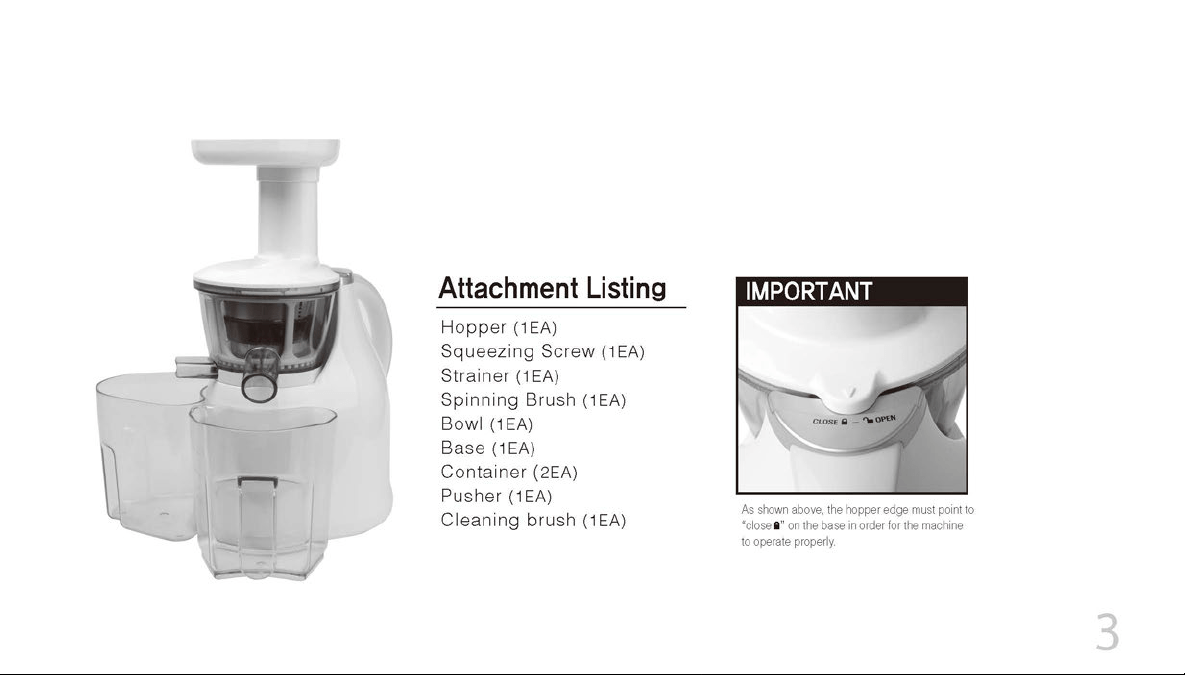 Attachment Listing

Hopper (1EA)
Squeezing Screw (1EA)
Strainer (1EA)
Spinning Brush (1EA)
Bowl (1EA)
Base (1EA)
Container (2EA)
Pusher (1EA)
Cleaning brush (1EA)

IMPORTANT

CLOSE — OPEN

As shown above, the hopper edge must point to "close" on the base in order for the machine to operate properly.

3